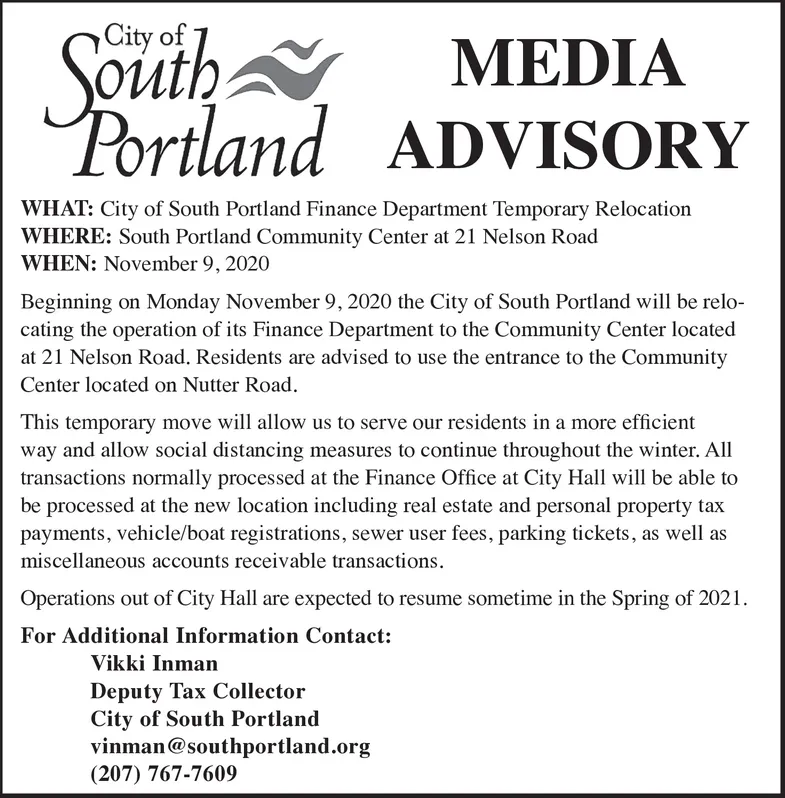 City of South Portland

MEDIA ADVISORY

WHAT: City of South Portland Finance Department Temporary Relocation
WHERE: South Portland Community Center at 21 Nelson Road
WHEN: November 9, 2020

Beginning on Monday November 9, 2020 the City of South Portland will be relocating the operation of its Finance Department to the Community Center located at 21 Nelson Road. Residents are advised to use the entrance to the Community Center located on Nutter Road.

This temporary move will allow us to serve our residents in a more efficient way and allow social distancing measures to continue throughout the winter. All transactions normally processed at the Finance Office at City Hall will be able to be processed at the new location including real estate and personal property tax payments, vehicle/boat registrations, sewer user fees, parking tickets, as well as miscellaneous accounts receivable transactions.

Operations out of City Hall are expected to resume sometime in the Spring of 2021.

For Additional Information Contact:
Vikki Inman
Deputy Tax Collector
City of South Portland
vinman@southportland.org
(207) 767-7609